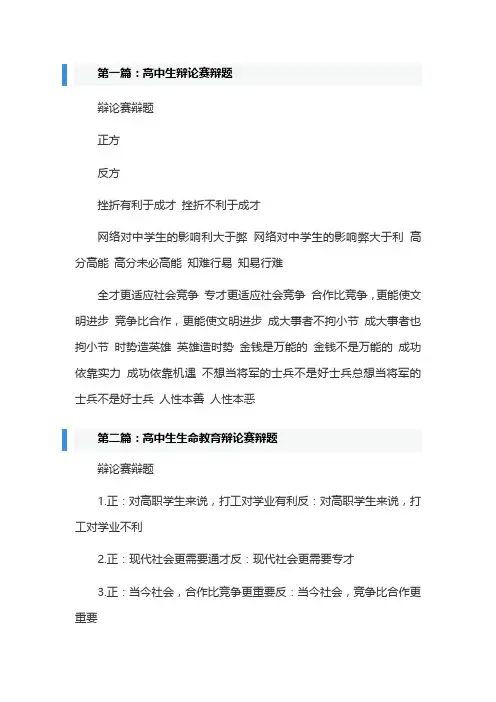 第一篇：高中生辩论赛辩题

辩论赛辩题

正方

反方

挫折有利于成才 挫折不利于成才

网络对中学生的影响利大于弊 网络对中学生的影响弊大于利 高分高能 高分未必高能 知难行易 知易行难

全才更适应社会竞争 专才更适应社会竞争 合作比竞争，更能使文明进步 竞争比合作，更能使文明进步 成大事者不拘小节 成大事者也拘小节 时势造英雄 英雄造时势 金钱是万能的 金钱不是万能的 成功依靠实力 成功依靠机遇 不想当将军的士兵不是好士兵总想当将军的士兵不是好士兵 人性本善 人性本恶

第二篇：高中生生命教育辩论赛辩题

辩论赛辩题

1.正：对高职学生来说，打工对学业有利反：对高职学生来说，打工对学业不利

2.正：现代社会更需要通才反：现代社会更需要专才

3.正：当今社会，合作比竞争更重要反：当今社会，竞争比合作更重要